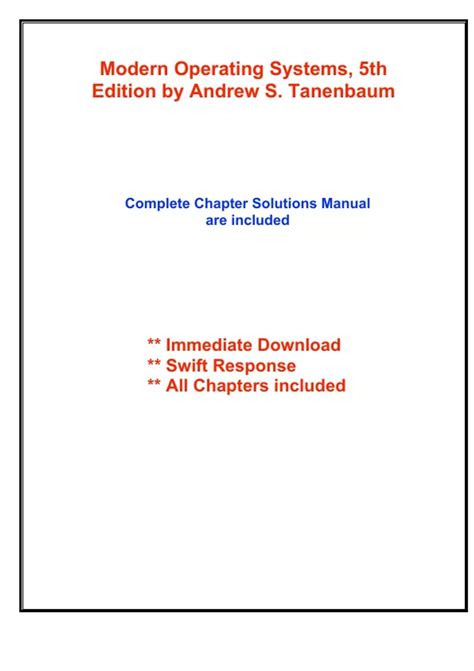 Modern Operating Systems, 5th Edition by Andrew S. Tanenbaum

Complete Chapter Solutions Manual are included

** Immediate Download
** Swift Response
** All Chapters included